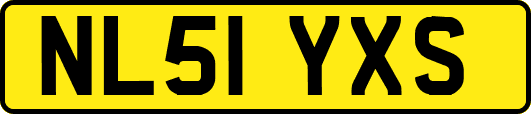 NL51 YXS